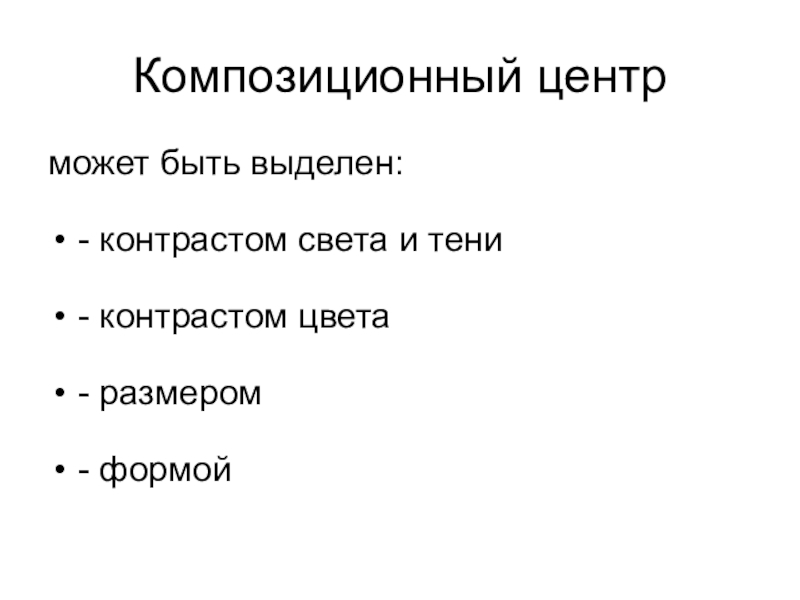 Композиционный центр

может быть выделен:

• - контрастом света и тени

• - контрастом цвета

• - размером

• - формой